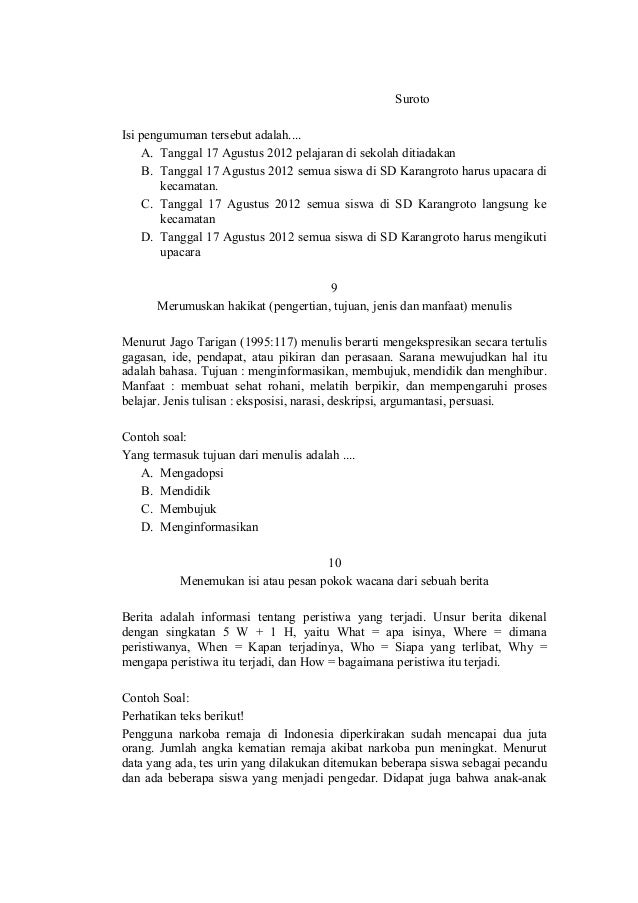 Suroto

Isi pengumuman tersebut adalah....
A. Tanggal 17 Agustus 2012 pelajaran di sekolah ditiadakan
B. Tanggal 17 Agustus 2012 semua siswa di SD Karangroto harus upacara di kecamatan.
C. Tanggal 17 Agustus 2012 semua siswa di SD Karangroto langsung ke kecamatan
D. Tanggal 17 Agustus 2012 semua siswa di SD Karangroto harus mengikuti upacara

9
Merumuskan hakikat (pengertian, tujuan, jenis dan manfaat) menulis

Menurut Jago Tarigan (1995:117) menulis berarti mengekspresikan secara tertulis gagasan, ide, pendapat, atau pikiran dan perasaan. Sarana mewujudkan hal itu adalah bahasa. Tujuan : menginformasikan, membujuk, mendidik dan menghibur. Manfaat : membuat sehat rohani, melatih berpikir, dan mempengaruhi proses belajar. Jenis tulisan : eksposisi, narasi, deskripsi, argumantasi, persuasi.

Contoh soal:
Yang termasuk tujuan dari menulis adalah ....
A. Mengadopsi
B. Mendidik
C. Membujuk
D. Menginformasikan

10
Menemukan isi atau pesan pokok wacana dari sebuah berita

Berita adalah informasi tentang peristiwa yang terjadi. Unsur berita dikenal dengan singkatan 5 W + 1 H, yaitu What = apa isinya, Where = dimana peristiwanya, When = Kapan terjadinya, Who = Siapa yang terlibat, Why = mengapa peristiwa itu terjadi, dan How = bagaimana peristiwa itu terjadi.

Contoh Soal:
Perhatikan teks berikut!
Pengguna narkoba remaja di Indonesia diperkirakan sudah mencapai dua juta orang. Jumlah angka kematian remaja akibat narkoba pun meningkat. Menurut data yang ada, tes urin yang dilakukan ditemukan beberapa siswa sebagai pecandu dan ada beberapa siswa yang menjadi pengedar. Didapat juga bahwa anak-anak